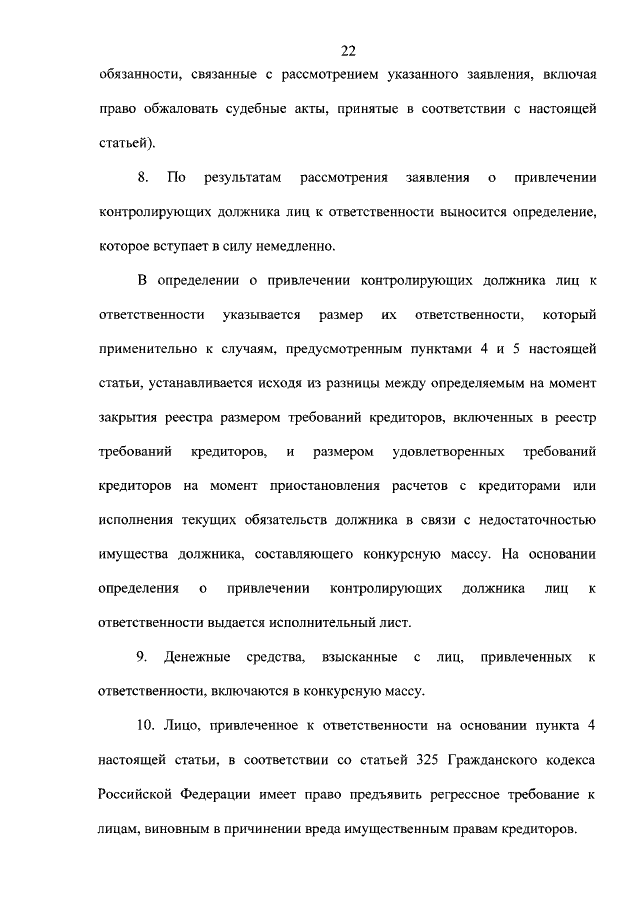 22

обязанности, связанные с рассмотрением указанного заявления, включая право обжаловать судебные акты, принятые в соответствии с настоящей статьей).

8. По результатам рассмотрения заявления о привлечении контролирующих должника лиц к ответственности выносится определение, которое вступает в силу немедленно.

В определении о привлечении контролирующих должника лиц к ответственности указывается размер их ответственности, который применительно к случаям, предусмотренным пунктами 4 и 5 настоящей статьи, устанавливается исходя из разницы между определяемым на момент закрытия реестра размером требований кредиторов, включенных в реестр требований кредиторов, и размером удовлетворенных требований кредиторов на момент приостановления расчетов с кредиторами или исполнения текущих обязательств должника в связи с недостаточностью имущества должника, составляющего конкурсную массу. На основании определения о привлечении контролирующих должника лиц к ответственности выдается исполнительный лист.

9. Денежные средства, взысканные с лиц, привлеченных к ответственности, включаются в конкурсную массу.

10. Лицо, привлеченное к ответственности на основании пункта 4 настоящей статьи, в соответствии со статьей 325 Гражданского кодекса Российской Федерации имеет право предъявить регрессное требование к лицам, виновным в причинении вреда имущественным правам кредиторов.